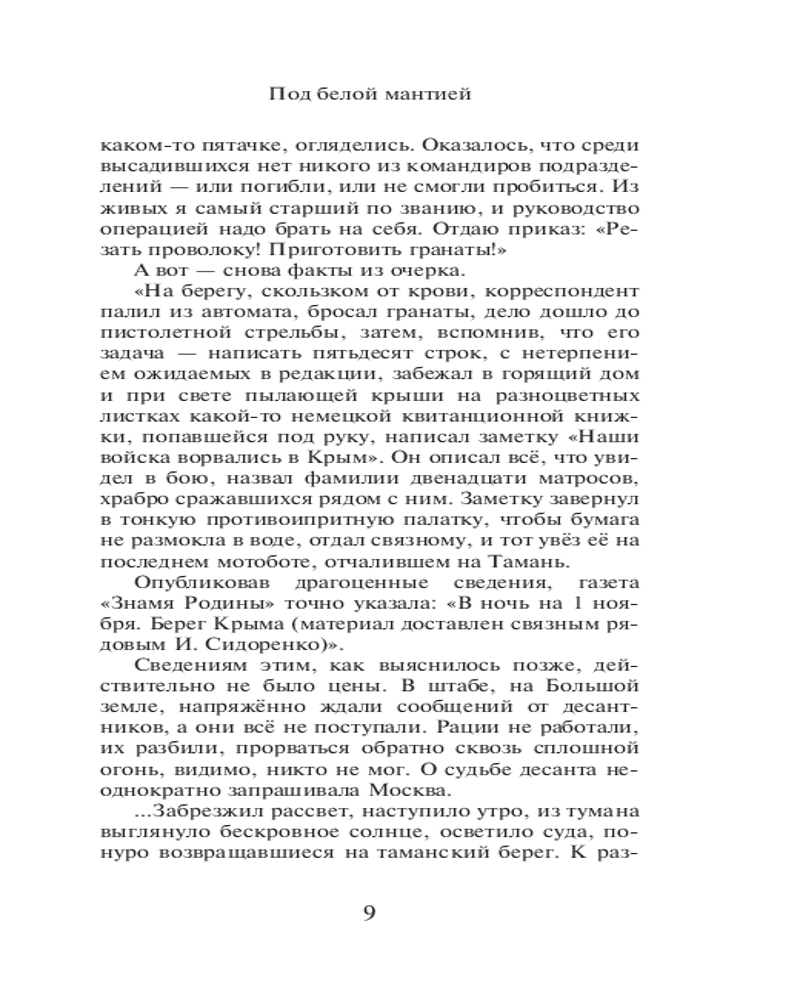 Под белой мантией

каком-то пятачке, огляделись. Оказалось, что среди высадившихся нет никого из командиров подразделений — или погибли, или не смогли пробиться. Из живых я самый старший по званию, и руководство операцией надо брать на себя. Отдаю приказ: «Резать проволоку! Приготовить гранаты!»

А вот — снова факты из очерка.

«На берегу, скользком от крови, корреспондент палил из автомата, бросал гранаты, дело дошло до пистолетной стрельбы, затем, вспомнив, что его задача — написать пятьдесят строк, с нетерпением ожидаемых в редакции, забежал в горящий дом и при свете пылающей крыши на разноцветных листках какой-то немецкой квитанционной книжки, попавшейся под руку, написал заметку «Наши войска ворвались в Крым». Он описал всё, что увидел в бою, назвал фамилии двенадцати матросов, храбро сражавшихся рядом с ним. Заметку завернул в тонкую противоипритную палатку, чтобы бумага не размокла в воде, отдал связному, и тот увёз её на последнем мотоботе, отчалившем на Тамань.

Опубликовав драгоценные сведения, газета «Знамя Родины» точно указала: «В ночь на 1 ноября. Берег Крыма (материал доставлен связным рядовым И. Сидоренко)».

Сведениям этим, как выяснилось позже, действительно не было цены. В штабе, на Большой земле, напряжённо ждали сообщений от десантников, а они всё не поступали. Рации не работали, их разбили, прорваться обратно сквозь сплошной огонь, видимо, никто не мог. О судьбе десанта неоднократно запрашивала Москва.

...Забрезжил рассвет, наступило утро, из тумана выглянуло бескровное солнце, осветило суда, понуро возвращавшиеся на таманский берег. К раз-

9